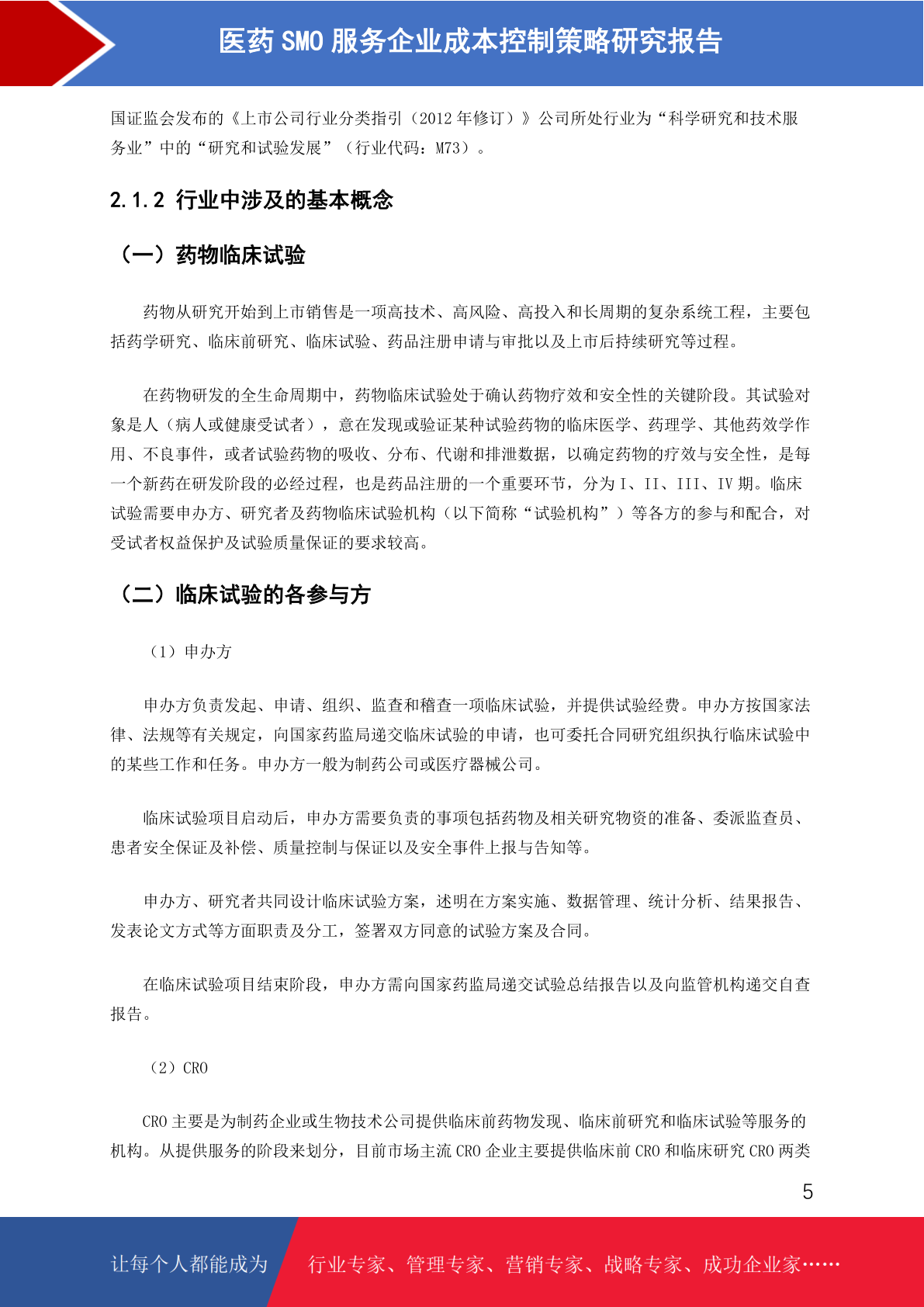 医药 SMO 服务企业成本控制策略研究报告

国证监会发布的《上市公司行业分类指引（2012 年修订）》公司所处行业为“科学研究和技术服务业”中的“研究和试验发展”（行业代码：M73）。

2.1.2 行业中涉及的基本概念

（一）药物临床试验

药物从研究开始到上市销售是一项高技术、高风险、高投入和长周期的复杂系统工程，主要包括药学研究、临床前研究、临床试验、药品注册申请与审批以及上市后持续研究等过程。

在药物研发的全生命周期中，药物临床试验处于确认药物疗效和安全性的关键阶段。其试验对象是人（病人或健康受试者），意在发现或验证某种试验药物的临床医学、药理学、其他药效学作用、不良事件，或者试验药物的吸收、分布、代谢和排泄数据，以确定药物的疗效与安全性，是每一个新药在研发阶段的必经过程，也是药品注册的一个重要环节，分为 I、II、III、IV 期。临床试验需要申办方、研究者及药物临床试验机构（以下简称“试验机构”）等各方的参与和配合，对受试者权益保护及试验质量保证的要求较高。

（二）临床试验的各参与方

（1）申办方

申办方负责发起、申请、组织、监查和稽查一项临床试验，并提供试验经费。申办方按国家法律、法规等有关规定，向国家药监局递交临床试验的申请，也可委托合同研究组织执行临床试验中的某些工作和任务。申办方一般为制药公司或医疗器械公司。

临床试验项目启动后，申办方需要负责的事项包括药物及相关研究物资的准备、委派监查员、患者安全保证及补偿、质量控制与保证以及安全事件上报与告知等。

申办方、研究者共同设计临床试验方案，述明在方案实施、数据管理、统计分析、结果报告、发表论文方式等方面职责及分工，签署双方同意的试验方案及合同。

在临床试验项目结束阶段，申办方需向国家药监局递交试验总结报告以及向监管机构递交自查报告。

（2）CRO

CRO 主要是为制药企业或生物技术公司提供临床前药物发现、临床前研究和临床试验等服务的机构。从提供服务的阶段来划分，目前市场主流 CRO 企业主要提供临床前 CRO 和临床研究 CRO 两类

5

让每个人都能成为 行业专家、管理专家、营销专家、战略专家、成功企业家……